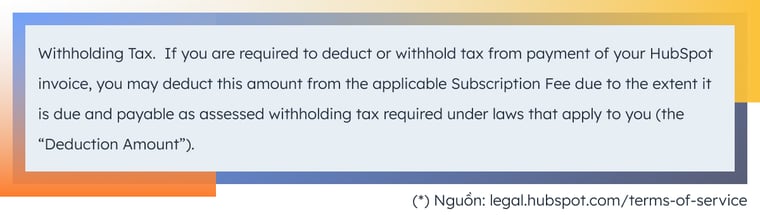 Withholding Tax. If you are required to deduct or withhold tax from payment of your HubSpot invoice, you may deduct this amount from the applicable Subscription Fee due to the extent it is due and payable as assessed withholding tax required under laws that apply to you (the “Deduction Amount”).

(*) Nguồn: legal.hubspot.com/terms-of-service